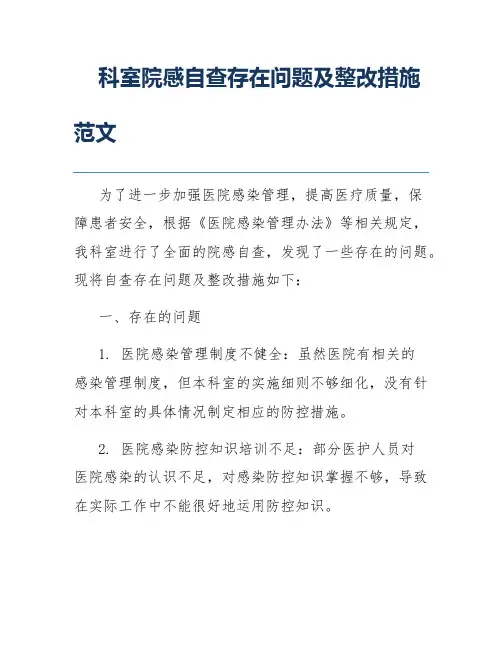 科室院感自查存在问题及整改措施范文

为了进一步加强医院感染管理，提高医疗质量，保障患者安全，根据《医院感染管理办法》等相关规定，我科室进行了全面的院感自查，发现了一些存在的问题。现将自查存在问题及整改措施如下：

一、存在的问题

1. 医院感染管理制度不健全：虽然医院有相关的感染管理制度，但本科室的实施细则不够细化，没有针对本科室的具体情况制定相应的防控措施。

2. 医院感染防控知识培训不足：部分医护人员对医院感染的认识不足，对感染防控知识掌握不够，导致在实际工作中不能很好地运用防控知识。